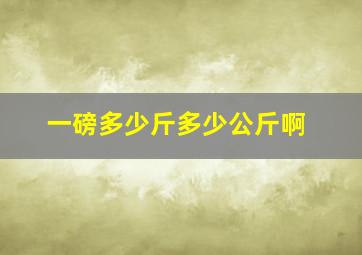 一磅多少斤多少公斤啊